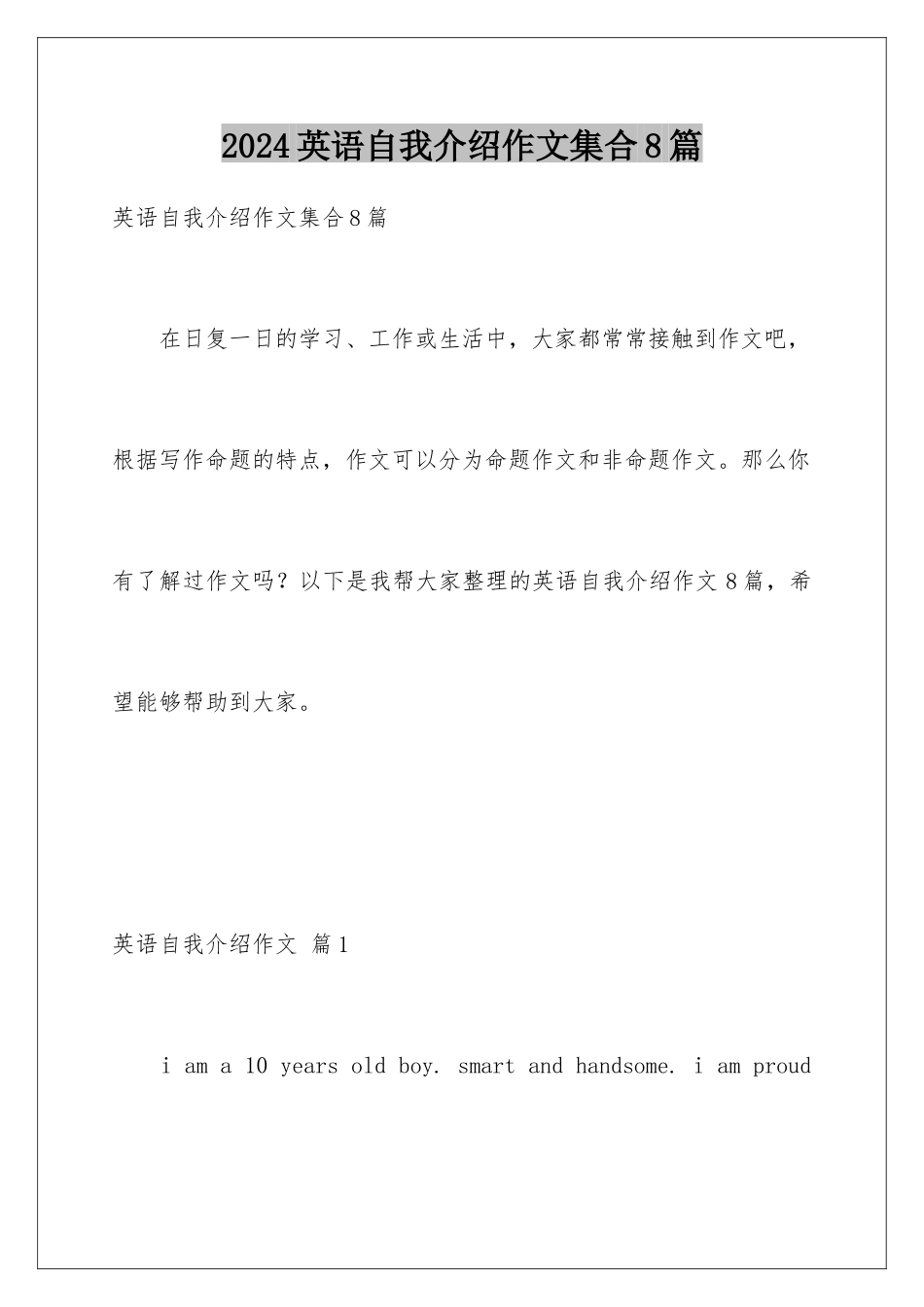 2024英语自我介绍作文集合8篇

英语自我介绍作文集合8篇

在日复一日的学习、工作或生活中，大家都常常接触到作文吧，根据写作命题的特点，作文可以分为命题作文和非命题作文。那么你有了解过作文吗？以下是我帮大家整理的英语自我介绍作文8篇，希望能够帮助到大家。

英语自我介绍作文 篇1

i am a 10 years old boy. smart and handsome. i am proud